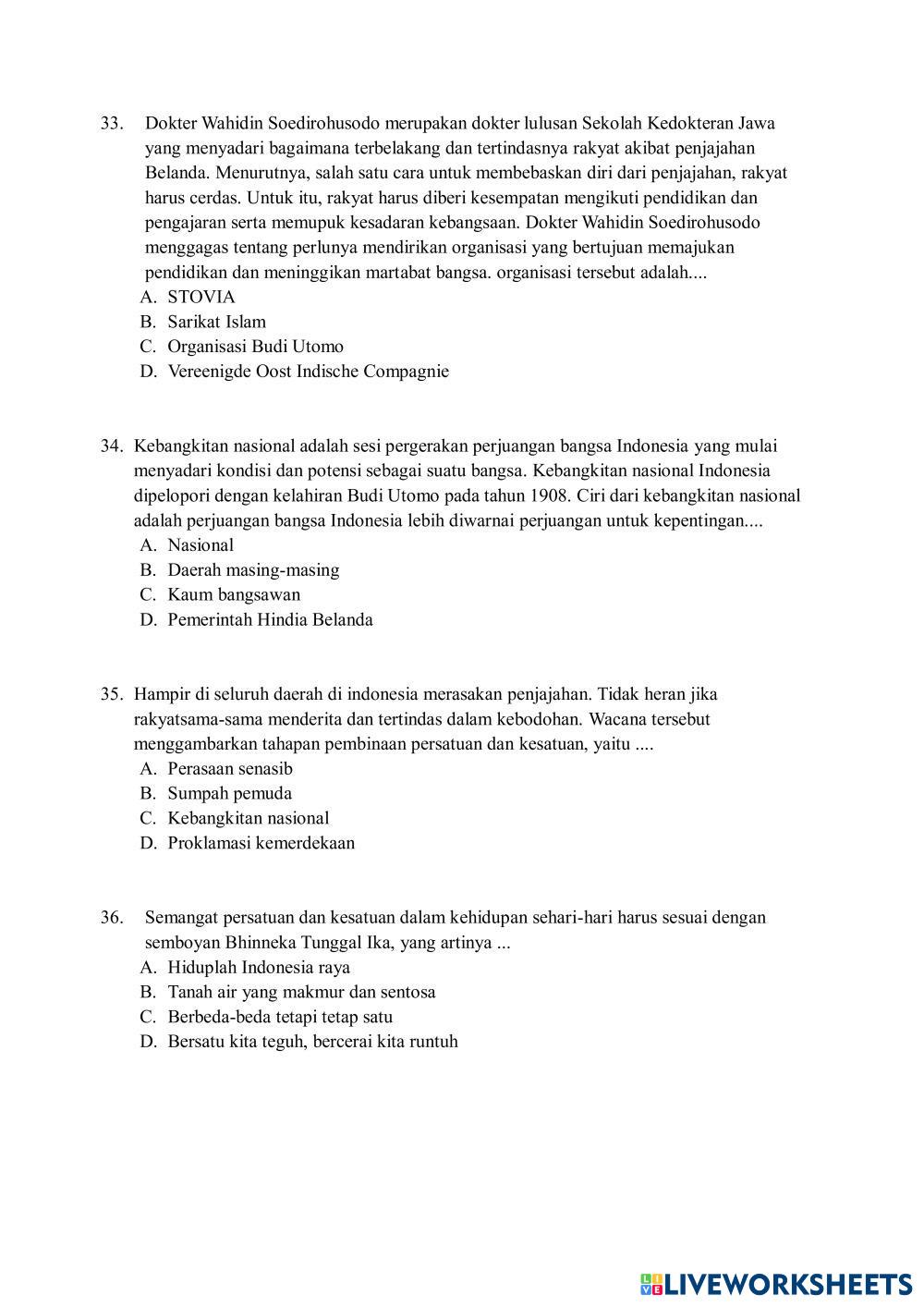 33. Dokter Wahidin Soedirohusodo merupakan dokter lulusan Sekolah Kedokteran Jawa yang menyadari bagaimana terbelakang dan tertindasnya rakyat akibat penjajahan Belanda. Menurutnya, salah satu cara untuk membebaskan diri dari penjajahan, rakyat harus cerdas. Untuk itu, rakyat harus diberi kesempatan mengikuti pendidikan dan pengajaran serta memupuk kesadaran kebangsaan. Dokter Wahidin Soedirohusodo menggagas tentang perlunya mendirikan organisasi yang bertujuan memajukan pendidikan dan meninggikan martabat bangsa. organisasi tersebut adalah....
A. STOVIA
B. Sarikat Islam
C. Organisasi Budi Utomo
D. Vereenigde Oost Indische Compagnie

34. Kebangkitan nasional adalah sesi pergerakan perjuangan bangsa Indonesia yang mulai menyadari kondisi dan potensi sebagai suatu bangsa. Kebangkitan nasional Indonesia dipelopori dengan kelahiran Budi Utomo pada tahun 1908. Ciri dari kebangkitan nasional adalah perjuangan bangsa Indonesia lebih diwarnai perjuangan untuk kepentingan....
A. Nasional
B. Daerah masing-masing
C. Kaum bangsawan
D. Pemerintah Hindia Belanda

35. Hampir di seluruh daerah di indonesia merasakan penjajahan. Tidak heran jika rakyatsama-sama menderita dan tertindas dalam kebodohan. Wacana tersebut menggambarkan tahapan pembinaan persatuan dan kesatuan, yaitu ....
A. Perasaan senasib
B. Sumpah pemuda
C. Kebangkitan nasional
D. Proklamasi kemerdekaan

36. Semangat persatuan dan kesatuan dalam kehidupan sehari-hari harus sesuai dengan semboyan Bhinneka Tunggal Ika, yang artinya ...
A. Hiduplah Indonesia raya
B. Tanah air yang makmur dan sentosa
C. Berbeda-beda tetapi tetap satu
D. Bersatu kita teguh, bercerai kita runtuh

LIVEWORKSHEETS